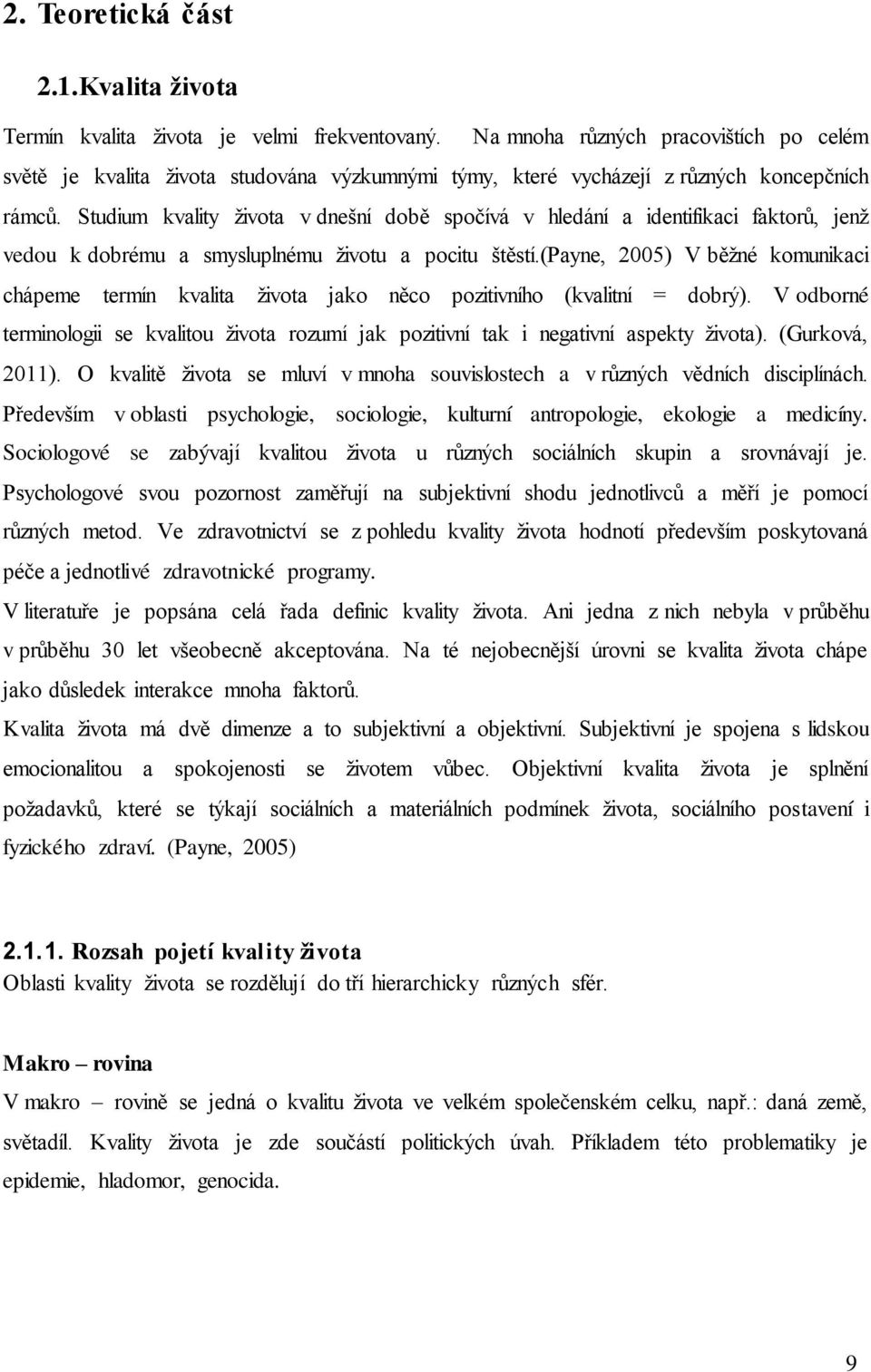 2. Teoretická část

2.1.Kvalita života

Termín kvalita života je velmi frekventovaný. Na mnoha různých pracovištích po celém světě je kvalita života studována výzkumnými týmy, které vycházejí z různých koncepčních rámců. Studium kvality života v dnešní době spočívá v hledání a identifikaci faktorů, jenž vedou k dobrému a smysluplnému životu a pocitu štěstí.(payne, 2005) V běžné komunikaci chápeme termín kvalita života jako něco pozitivního (kvalitní = dobrý). V odborné terminologii se kvalitou života rozumí jak pozitivní tak i negativní aspekty života). (Gurková, 2011). O kvalitě života se mluví v mnoha souvislostech a v různých vědních disciplínách. Především v oblasti psychologie, sociologie, kulturní antropologie, ekologie a medicíny. Sociologové se zabývají kvalitou života u různých sociálních skupin a srovnávají je. Psychologové svou pozornost zaměřují na subjektivní shodu jednotlivců a měří je pomocí různých metod. Ve zdravotnictví se z pohledu kvality života hodnotí především poskytovaná péče a jednotlivé zdravotnické programy.

V literatuře je popsána celá řada definic kvality života. Ani jedna z nich nebyla v průběhu v průběhu 30 let všeobecně akceptována. Na té nejobecnější úrovni se kvalita života chápe jako důsledek interakce mnoha faktorů.

Kvalita života má dvě dimenze a to subjektivní a objektivní. Subjektivní je spojena s lidskou emocionalitou a spokojenosti se životem vůbec. Objektivní kvalita života je splnění požadavků, které se týkají sociálních a materiálních podmínek života, sociálního postavení i fyzického zdraví. (Payne, 2005)

2.1.1. Rozsah pojetí kvality života
Oblasti kvality života se rozdělují do tří hierarchicky různých sfér.

Makro – rovina
V makro – rovině se jedná o kvalitu života ve velkém společenském celku, např.: daná země, světadíl. Kvality života je zde součástí politických úvah. Příkladem této problematiky je epidemie, hladomor, genocida.

9